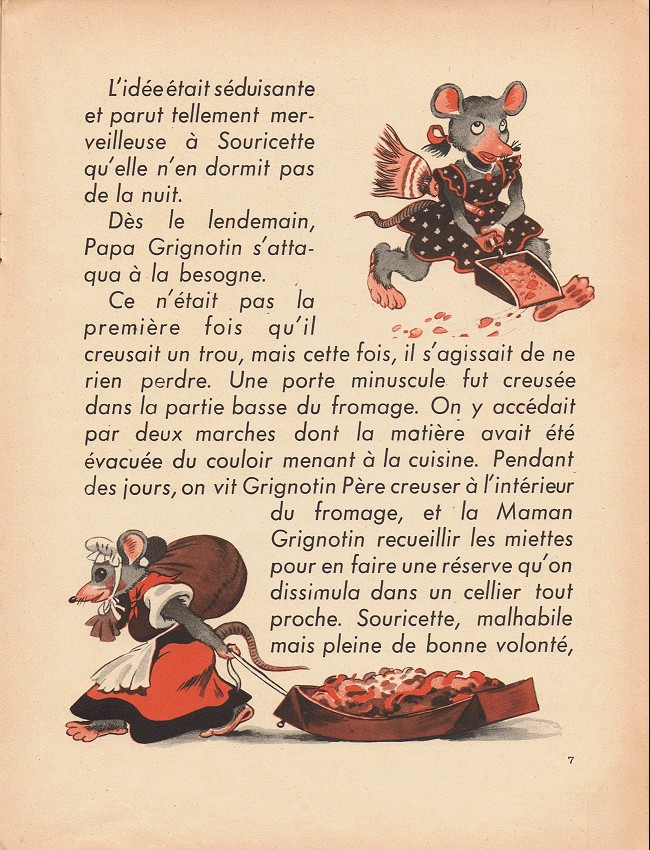 L'idée était séduisante et parut tellement merveilleuse à Souricette qu'elle n'en dormit pas de la nuit.

Dès le lendemain, Papa Grignotin s'attaqua à la besogne.

Ce n'était pas la première fois qu'il creusait un trou, mais cette fois, il s'agissait de ne rien perdre. Une porte minuscule fut creusée dans la partie basse du fromage. On y accédait par deux marches dont la matière avait été évacuée du couloir menant à la cuisine. Pendant des jours, on vit Grignotin Père creuser à l'intérieur du fromage, et la Maman Grignotin recueillir les miettes pour en faire une réserve qu'on dissimula dans un cellier tout proche. Souricette, malhabile mais pleine de bonne volonté,

7